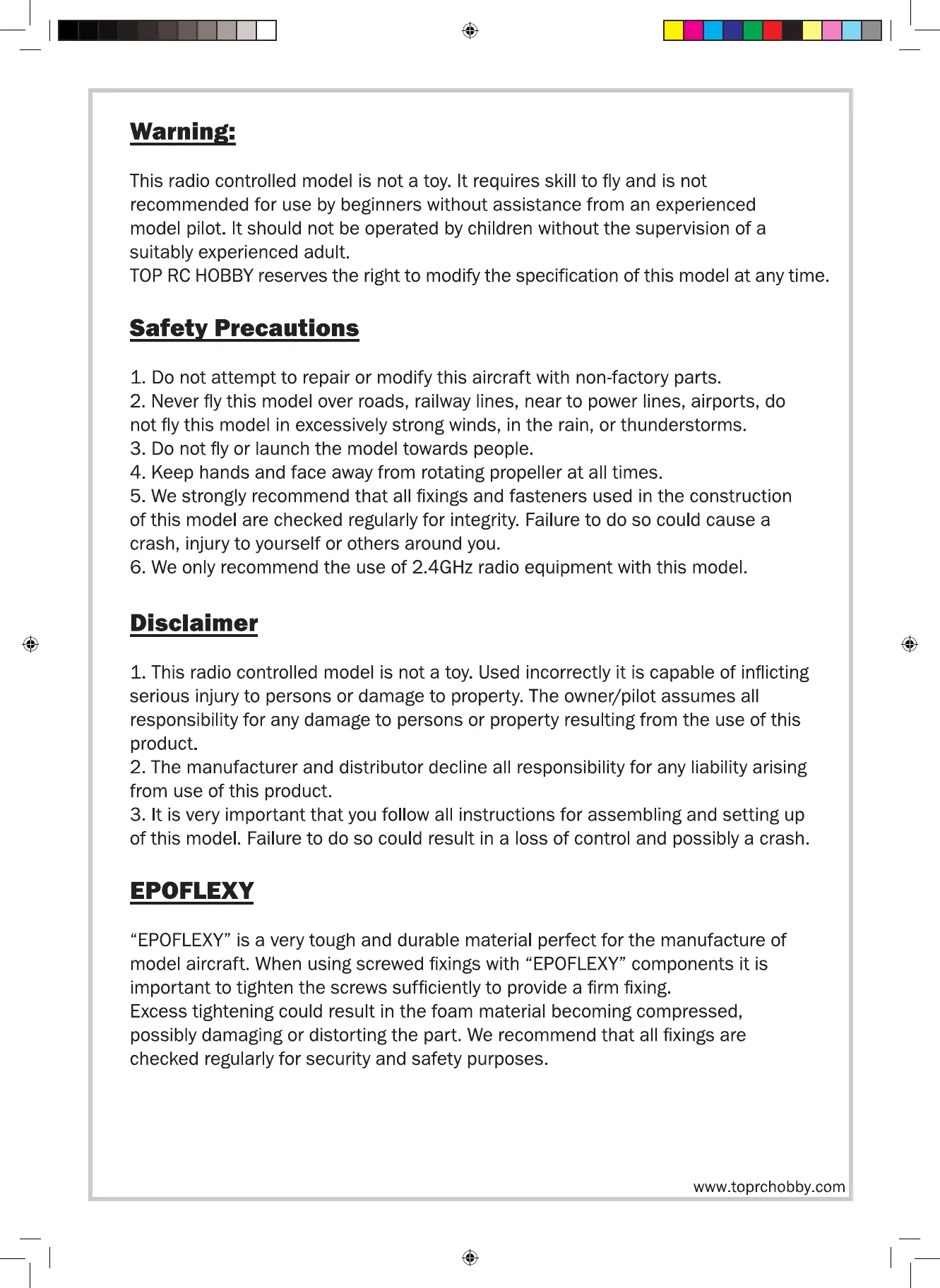 Warning:

This radio controlled model is not a toy. It requires skill to fly and is not recommended for use by beginners without assistance from an experienced model pilot. It should not be operated by children without the supervision of a suitably experienced adult.
TOP RC HOBBY reserves the right to modify the specification of this model at any time.

Safety Precautions

1. Do not attempt to repair or modify this aircraft with non-factory parts.
2. Never fly this model over roads, railway lines, near to power lines, airports, do not fly this model in excessively strong winds, in the rain, or thunderstorms.
3. Do not fly or launch the model towards people.
4. Keep hands and face away from rotating propeller at all times.
5. We strongly recommend that all fixings and fasteners used in the construction of this model are checked regularly for integrity. Failure to do so could cause a crash, injury to yourself or others around you.
6. We only recommend the use of 2.4GHz radio equipment with this model.

Disclaimer

1. This radio controlled model is not a toy. Used incorrectly it is capable of inflicting serious injury to persons or damage to property. The owner/pilot assumes all responsibility for any damage to persons or property resulting from the use of this product.
2. The manufacturer and distributor decline all responsibility for any liability arising from use of this product.
3. It is very important that you follow all instructions for assembling and setting up of this model. Failure to do so could result in a loss of control and possibly a crash.

EPOFLEXY

“EPOFLEXY” is a very tough and durable material perfect for the manufacture of model aircraft. When using screwed fixings with “EPOFLEXY” components it is important to tighten the screws sufficiently to provide a firm fixing.
Excess tightening could result in the foam material becoming compressed, possibly damaging or distorting the part. We recommend that all fixings are checked regularly for security and safety purposes.

www.toprchobby.com